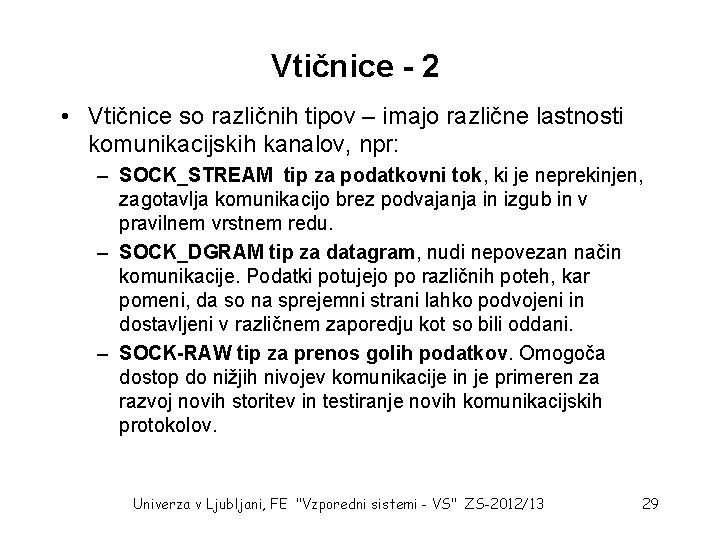 Vtičnice - 2

• Vtičnice so različnih tipov – imajo različne lastnosti komunikacijskih kanalov, npr:

– SOCK_STREAM tip za podatkovni tok, ki je neprekinjen, zagotavlja komunikacijo brez podvajanja in izgub in v pravilnem vrstnem redu.

– SOCK_DGRAM tip za datagram, nudi nepovezan način komunikacije. Podatki potujejo po različnih poteh, kar pomeni, da so na sprejemni strani lahko podvojeni in dostavljeni v različnem zaporedju kot so bili oddani.

– SOCK-RAW tip za prenos golih podatkov. Omogoča dostop do nižjih nivojev komunikacije in je primeren za razvoj novih storitev in testiranje novih komunikacijskih protokolov.

Univerza v Ljubljani, FE "Vzporedni sistemi - VS" ZS-2012/13 29